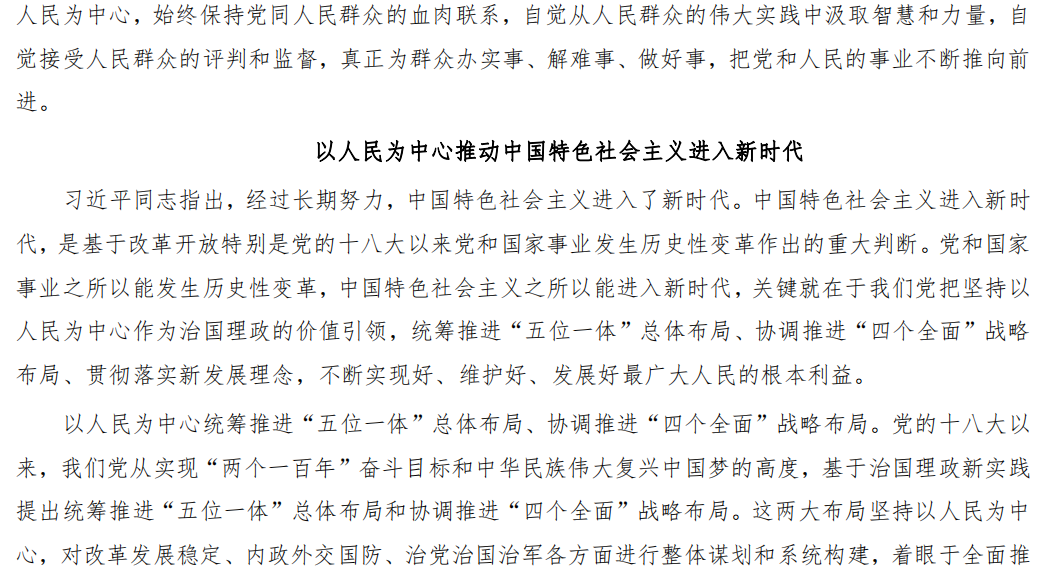 人民为中心，始终保持党同人民群众的血肉联系，自觉从人民群众的伟大实践中汲取智慧和力量，自觉接受人民群众的评判和监督，真正为群众办实事、解难事、做好事，把党和人民的事业不断推向前进。

以人民为中心推动中国特色社会主义进入新时代

习近平同志指出，经过长期努力，中国特色社会主义进入了新时代。中国特色社会主义进入新时代，是基于改革开放特别是党的十八大以来党和国家事业发生历史性变革作出的重大判断。党和国家事业之所以能发生历史性变革，中国特色社会主义之所以能进入新时代，关键就在于我们党把坚持以人民为中心作为治国理政的价值引领，统筹推进“五位一体”总体布局、协调推进“四个全面”战略布局、贯彻落实新发展理念，不断实现好、维护好、发展好最广大人民的根本利益。

以人民为中心统筹推进“五位一体”总体布局、协调推进“四个全面”战略布局。党的十八大以来，我们党从实现“两个一百年”奋斗目标和中华民族伟大复兴中国梦的高度，基于治国理政新实践提出统筹推进“五位一体”总体布局和协调推进“四个全面”战略布局。这两大布局坚持以人民为中心，对改革发展稳定、内政外交国防、治党治国治军各方面进行整体谋划和系统构建，着眼于全面推